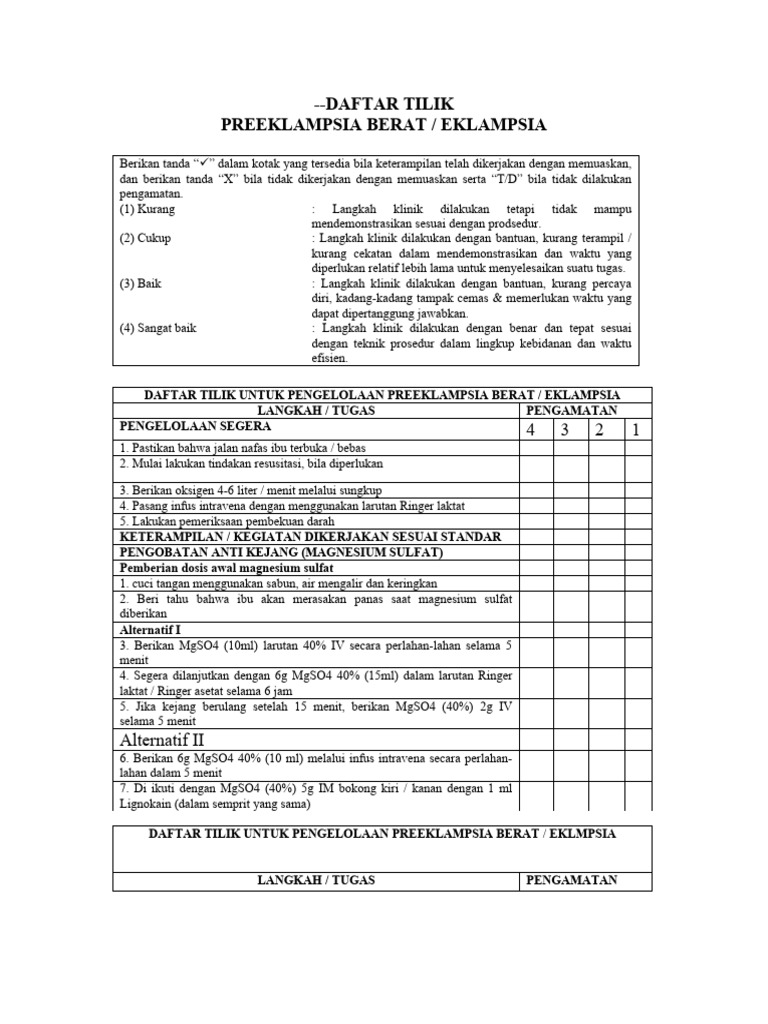 --DAFTAR TILIK
PREEKLAMPSIA BERAT / EKLAMPSIA

Berikan tanda "✓" dalam kotak yang tersedia bila keterampilan telah dikerjakan dengan memuaskan, dan berikan tanda "X" bila tidak dikerjakan dengan memuaskan serta "T/D" bila tidak dilakukan pengamatan.

(1) Kurang : Langkah klinik dilakukan tetapi tidak mampu mendemonstrasikan sesuai dengan prodsedur.
(2) Cukup : Langkah klinik dilakukan dengan bantuan, kurang terampil / kurang cekatan dalam mendemonstrasikan dan waktu yang diperlukan relatif lebih lama untuk menyelesaikan suatu tugas.
(3) Baik : Langkah klinik dilakukan dengan bantuan, kurang percaya diri, kadang-kadang tampak cemas & memerlukan waktu yang dapat dipertanggung jawabkan.
(4) Sangat baik : Langkah klinik dilakukan dengan benar dan tepat sesuai dengan teknik prosedur dalam lingkup kebidanan dan waktu efisien.

| DAFTAR TILIK UNTUK PENGELOLAAN PREEKLAMPSIA BERAT / EKLAMPSIA | | | | |
|---|---|---|---|---|
| LANGKAH / TUGAS | PENGAMATAN | | | |
| PENGELOLAAN SEGERA | 4 | 3 | 2 | 1 |
| 1. Pastikan bahwa jalan nafas ibu terbuka / bebas | | | | |
| 2. Mulai lakukan tindakan resusitasi, bila diperlukan | | | | |
| 3. Berikan oksigen 4-6 liter / menit melalui sungkup | | | | |
| 4. Pasang infus intravena dengan menggunakan larutan Ringer laktat | | | | |
| 5. Lakukan pemeriksaan pembekuan darah | | | | |
| KETERAMPILAN / KEGIATAN DIKERJAKAN SESUAI STANDAR | | | | |
| PENGOBATAN ANTI KEJANG (MAGNESIUM SULFAT) | | | | |
| Pemberian dosis awal magnesium sulfat | | | | |
| 1. cuci tangan menggunakan sabun, air mengalir dan keringkan | | | | |
| 2. Beri tahu bahwa ibu akan merasakan panas saat magnesium sulfat diberikan | | | | |
| Alternatif I | | | | |
| 3. Berikan MgSO4 (10ml) larutan 40% IV secara perlahan-lahan selama 5 menit | | | | |
| 4. Segera dilanjutkan dengan 6g MgSO4 40% (15ml) dalam larutan Ringer laktat / Ringer asetat selama 6 jam | | | | |
| 5. Jika kejang berulang setelah 15 menit, berikan MgSO4 (40%) 2g IV selama 5 menit | | | | |
| Alternatif II | | | | |
| 6. Berikan 6g MgSO4 40% (10 ml) melalui infus intravena secara perlahan-lahan dalam 5 menit | | | | |
| 7. Di ikuti dengan MgSO4 (40%) 5g IM bokong kiri / kanan dengan 1 ml Lignokain (dalam semprit yang sama) | | | | |

| DAFTAR TILIK UNTUK PENGELOLAAN PREEKLAMPSIA BERAT / EKLMPSIA | |
|---|---|
| LANGKAH / TUGAS | PENGAMATAN |